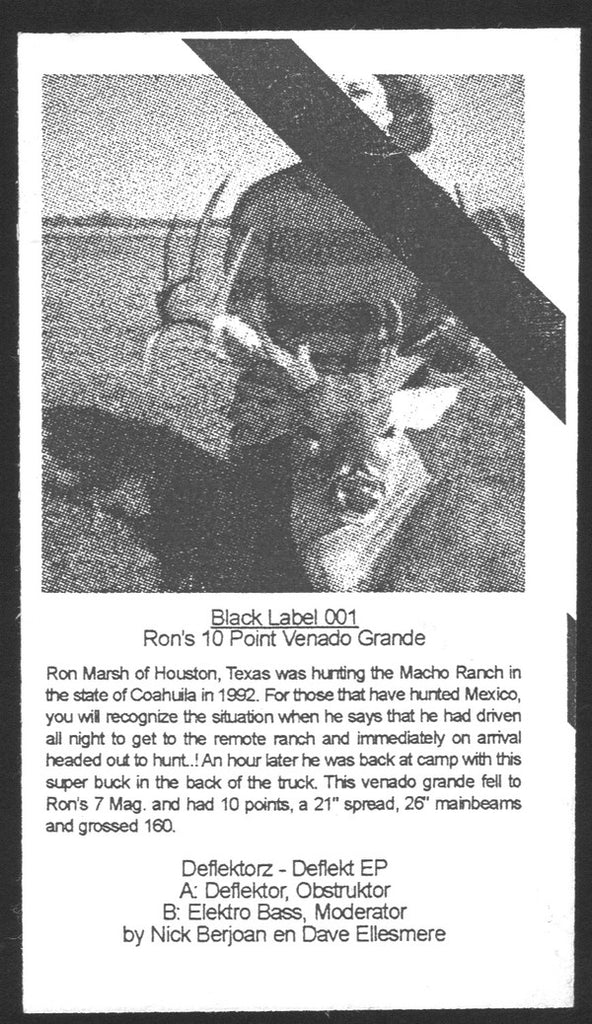 Black Label 001
Ron's 10 Point Venado Grande

Ron Marsh of Houston, Texas was hunting the Macho Ranch in the state of Coahuila in 1992. For those that have hunted Mexico, you will recognize the situation when he says that he had driven all night to get to the remote ranch and immediately on arrival headed out to hunt..! An hour later he was back at camp with this super buck in the back of the truck. This venado grande fell to Ron's 7 Mag. and had 10 points, a 21" spread, 26" mainbeams and grossed 160.

Deflektorz - Deflekt EP
A: Deflektor, Obstruktor
B: Elektro Bass, Moderator
by Nick Berjoan en Dave Ellesmere